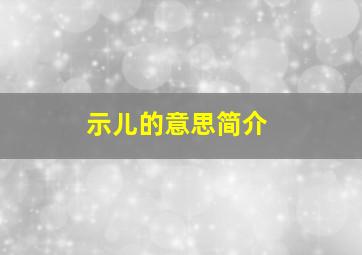 示儿的意思简介